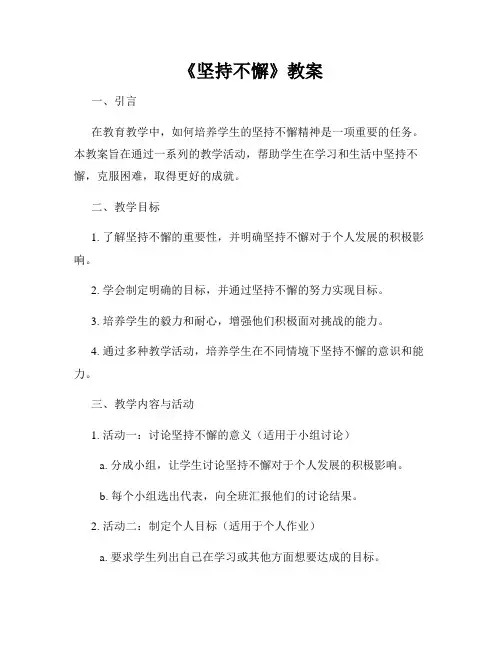 《坚持不懈》教案

一、引言

在教育教学中，如何培养学生的坚持不懈精神是一项重要的任务。本教案旨在通过一系列的教学活动，帮助学生在学习和生活中坚持不懈，克服困难，取得更好的成就。

二、教学目标

1. 了解坚持不懈的重要性，并明确坚持不懈对于个人发展的积极影响。

2. 学会制定明确的目标，并通过坚持不懈的努力实现目标。

3. 培养学生的毅力和耐心，增强他们积极面对挑战的能力。

4. 通过多种教学活动，培养学生在不同情境下坚持不懈的意识和能力。

三、教学内容与活动

1. 活动一：讨论坚持不懈的意义（适用于小组讨论）

a. 分成小组，让学生讨论坚持不懈对于个人发展的积极影响。

b. 每个小组选出代表，向全班汇报他们的讨论结果。

2. 活动二：制定个人目标（适用于个人作业）

a. 要求学生列出自己在学习或其他方面想要达成的目标。